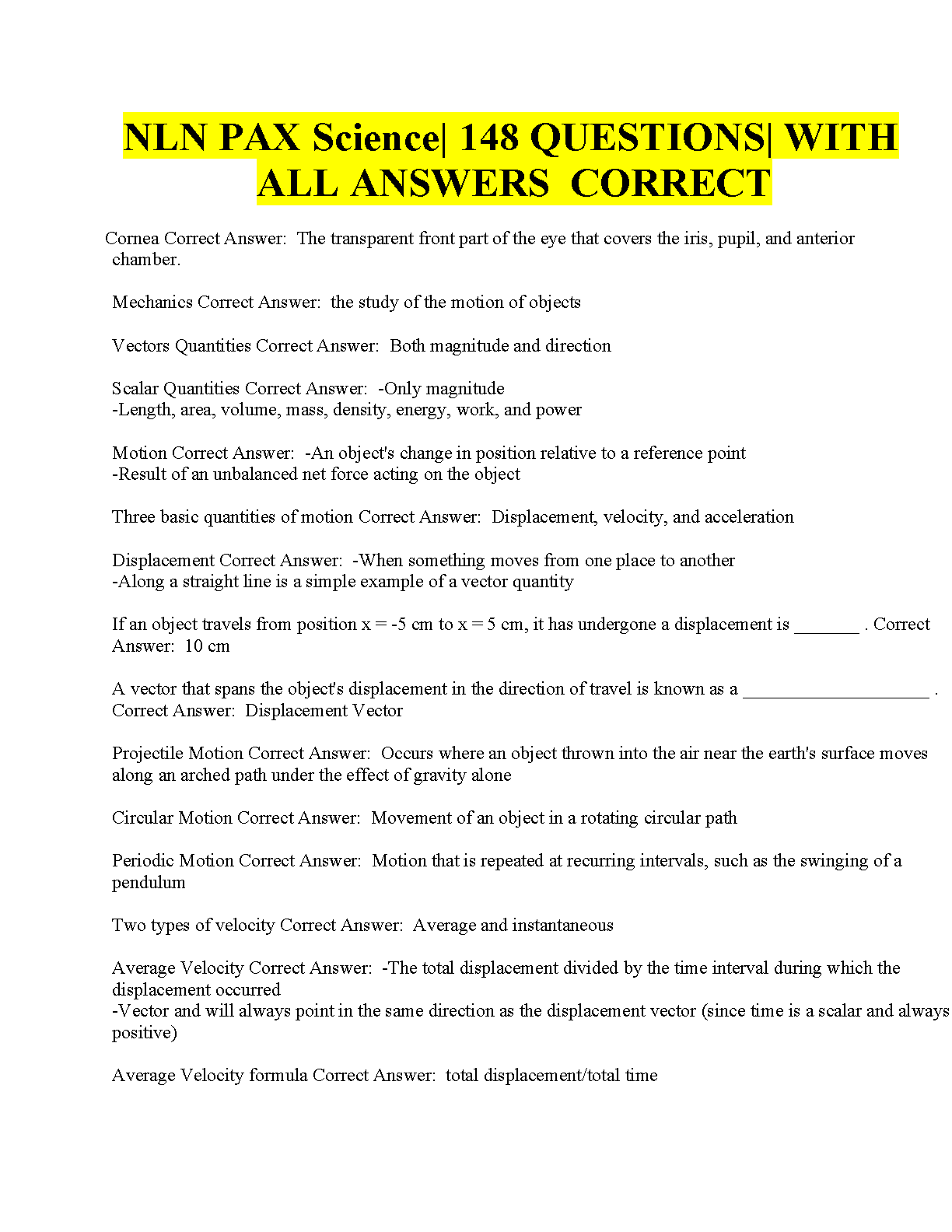 NLN PAX Science| 148 QUESTIONS| WITH ALL ANSWERS CORRECT

Cornea Correct Answer: The transparent front part of the eye that covers the iris, pupil, and anterior chamber.

Mechanics Correct Answer: the study of the motion of objects

Vectors Quantities Correct Answer: Both magnitude and direction

Scalar Quantities Correct Answer: -Only magnitude
-Length, area, volume, mass, density, energy, work, and power

Motion Correct Answer: -An object's change in position relative to a reference point
-Result of an unbalanced net force acting on the object

Three basic quantities of motion Correct Answer: Displacement, velocity, and acceleration

Displacement Correct Answer: -When something moves from one place to another
-Along a straight line is a simple example of a vector quantity

If an object travels from position x = -5 cm to x = 5 cm, it has undergone a displacement is _______ . Correct Answer: 10 cm

A vector that spans the object's displacement in the direction of travel is known as a ____________________ . Correct Answer: Displacement Vector

Projectile Motion Correct Answer: Occurs where an object thrown into the air near the earth's surface moves along an arched path under the effect of gravity alone

Circular Motion Correct Answer: Movement of an object in a rotating circular path

Periodic Motion Correct Answer: Motion that is repeated at recurring intervals, such as the swinging of a pendulum

Two types of velocity Correct Answer: Average and instantaneous

Average Velocity Correct Answer: -The total displacement divided by the time interval during which the displacement occurred
-Vector and will always point in the same direction as the displacement vector (since time is a scalar and always positive)

Average Velocity formula Correct Answer: total displacement/total time